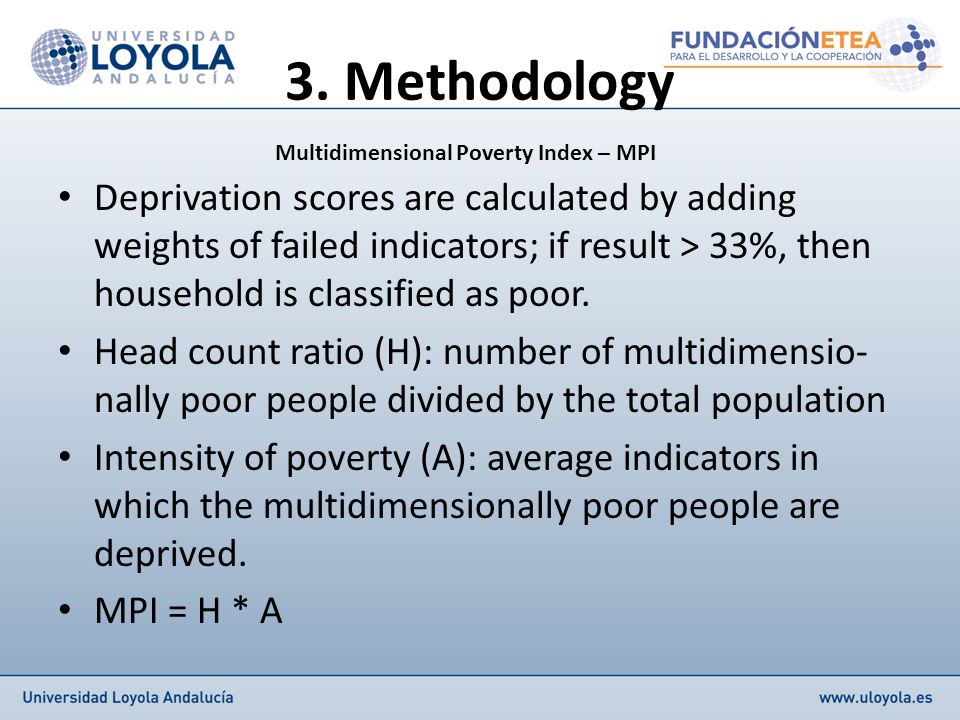 UNIVERSIDAD LOYOLA ANDALUCÍA

FUNDACIÓNETEA PARA EL DESARROLLO Y LA COOPERACIÓN

3. Methodology

Multidimensional Poverty Index – MPI

• Deprivation scores are calculated by adding weights of failed indicators; if result > 33%, then household is classified as poor.

• Head count ratio (H): number of multidimensionally poor people divided by the total population

• Intensity of poverty (A): average indicators in which the multidimensionally poor people are deprived.

• MPI = H * A

Universidad Loyola Andalucía

www.uloyola.es